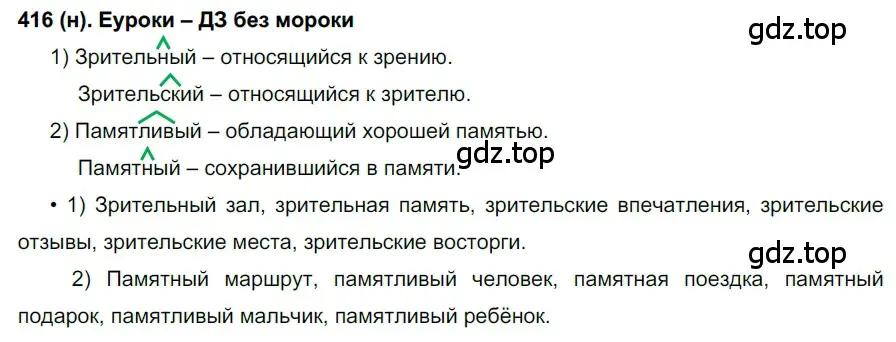 416 (н). Еуроки – ДЗ без мороки

gdz.top

1) Зрительный – относящийся к зрению.

Зрительский – относящийся к зрителю.

2) Памятливый – обладающий хорошей памятью.

Памятный – сохранившийся в памяти.

gdz.top

• 1) Зрительный зал, зрительная память, зрительские впечатления, зрительские отзывы, зрительские места, зрительские восторги.

gdz.top

2) Памятный маршрут, памятливый человек, памятная поездка, памятный подарок, памятливый мальчик, памятливый ребёнок.